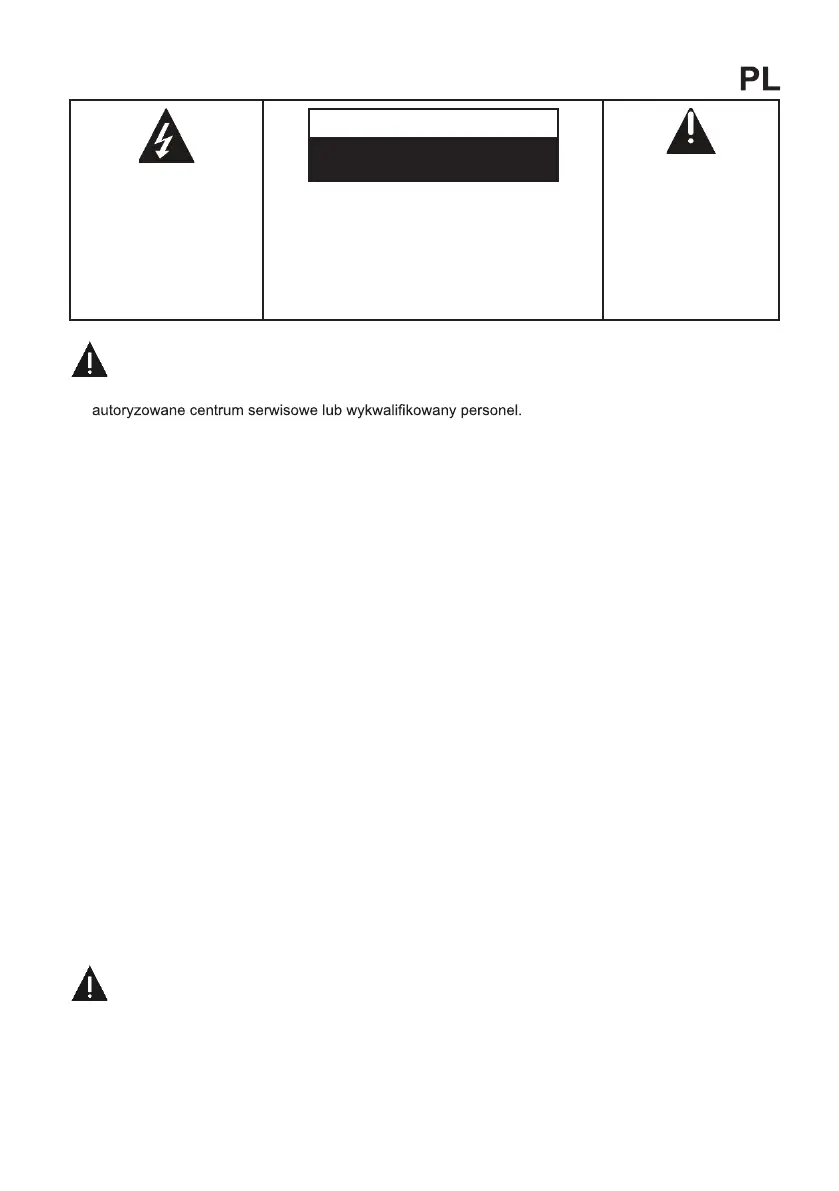 PL

autoryzowane centrum serwisowe lub wykwalifikowany personel.